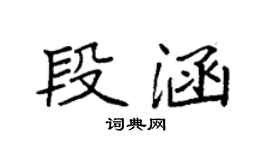 段涵

词典网